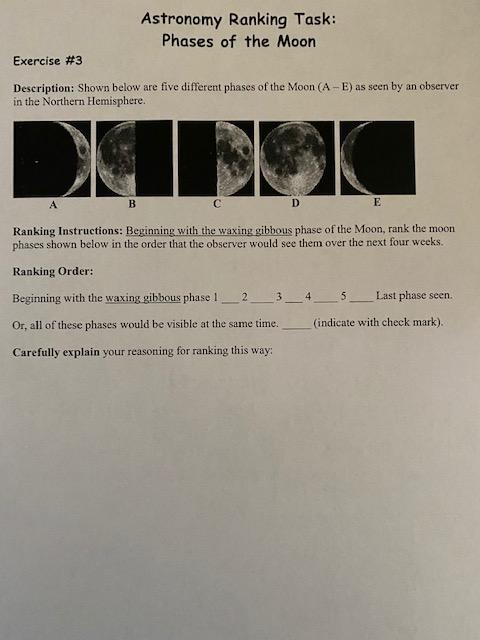 Astronomy Ranking Task:
Phases of the Moon

Exercise #3

Description: Shown below are five different phases of the Moon (A – E) as seen by an observer in the Northern Hemisphere.

A B C D E

Ranking Instructions: Beginning with the waxing gibbous phase of the Moon, rank the moon phases shown below in the order that the observer would see them over the next four weeks.

Ranking Order:

Beginning with the waxing gibbous phase 1 ___ 2 ____ 3 ___ 4 ____ 5 ____ Last phase seen.

Or, all of these phases would be visible at the same time. _____ (indicate with check mark).

Carefully explain your reasoning for ranking this way: